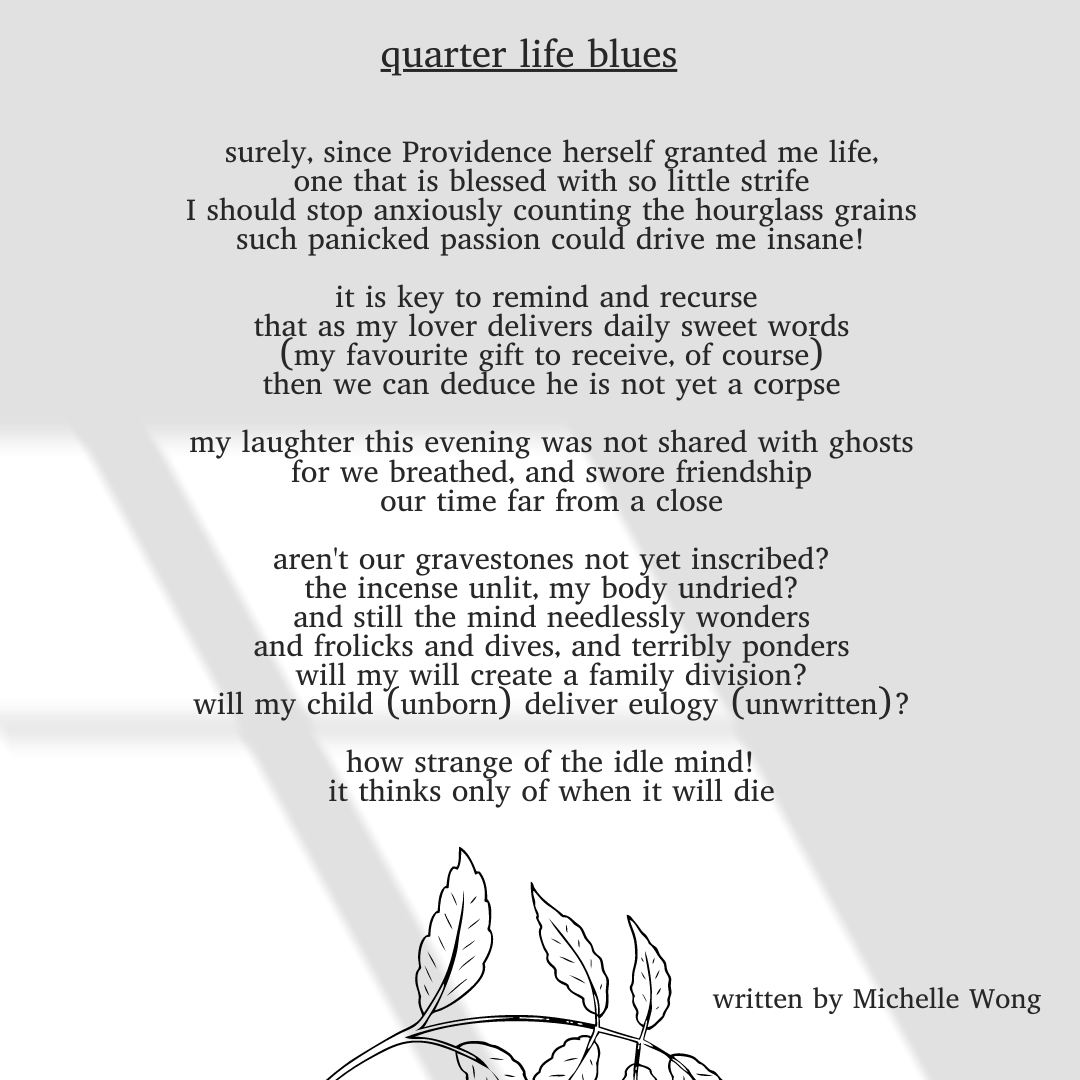 quarter life blues

surely, since Providence herself granted me life,
one that is blessed with so little strife
I should stop anxiously counting the hourglass grains
such panicked passion could drive me insane!

it is key to remind and recurse
that as my lover delivers daily sweet words
(my favourite gift to receive, of course)
then we can deduce he is not yet a corpse

my laughter this evening was not shared with ghosts
for we breathed, and swore friendship
our time far from a close

aren't our gravestones not yet inscribed?
the incense unlit, my body undried?
and still the mind needlessly wonders
and frolicks and dives, and terribly ponders
will my will create a family division?
will my child (unborn) deliver eulogy (unwritten)?

how strange of the idle mind!
it thinks only of when it will die

written by Michelle Wong